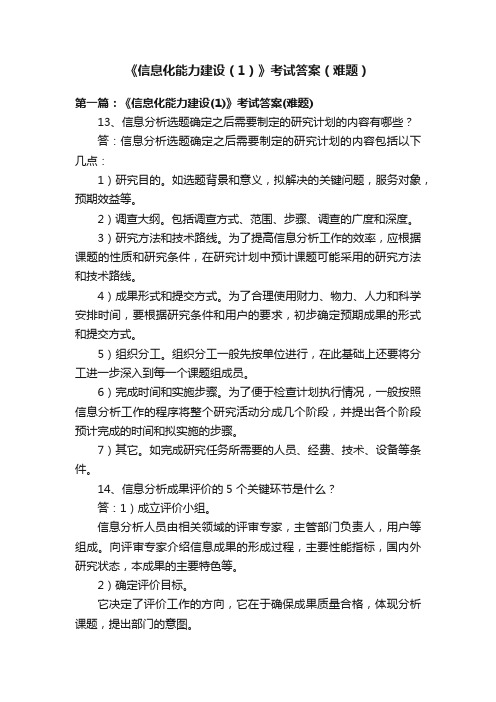 《信息化能力建设（1）》考试答案（难题）

第一篇：《信息化能力建设(1)》考试答案(难题)

13、信息分析选题确定之后需要制定的研究计划的内容有哪些？

答：信息分析选题确定之后需要制定的研究计划的内容包括以下几点：

1）研究目的。如选题背景和意义，拟解决的关键问题，服务对象，预期效益等。

2）调查大纲。包括调查方式、范围、步骤、调查的广度和深度。

3）研究方法和技术路线。为了提高信息分析工作的效率，应根据课题的性质和研究条件，在研究计划中预计课题可能采用的研究方法和技术路线。

4）成果形式和提交方式。为了合理使用财力、物力、人力和科学安排时间，要根据研究条件和用户的要求，初步确定预期成果的形式和提交方式。

5）组织分工。组织分工一般先按单位进行，在此基础上还要将分工进一步深入到每一个课题组成员。

6）完成时间和实施步骤。为了便于检查计划执行情况，一般按照信息分析工作的程序将整个研究活动分成几个阶段，并提出各个阶段预计完成的时间和拟实施的步骤。

7）其它。如完成研究任务所需要的人员、经费、技术、设备等条件。

14、信息分析成果评价的 5 个关键环节是什么？

答：1）成立评价小组。

信息分析人员由相关领域的评审专家，主管部门负责人，用户等组成。向评审专家介绍信息成果的形成过程，主要性能指标，国内外研究状态，本成果的主要特色等。

2）确定评价目标。

它决定了评价工作的方向，它在于确保成果质量合格，体现分析课题，提出部门的意图。